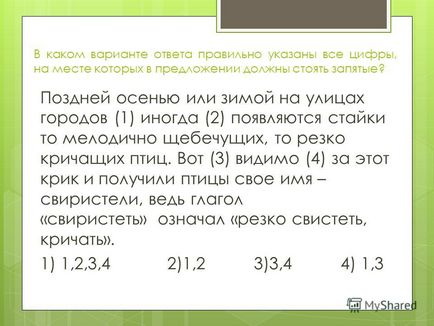 В каком варианте ответа правильно указаны все цифры, на месте которых в предложении должны стоять запятые?

Поздней осенью или зимой на улицах городов (1) иногда (2) появляются стайки то мелодично щебечущих, то резко кричащих птиц. Вот (3) видимо (4) за этот крик и получили птицы свое имя – свиристели, ведь глагол «свиристеть» означал «резко свистеть, кричать».

1) 1,2,3,4 2)1,2 3)3,4 4) 1,3

MyShared